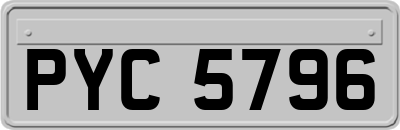 PYC 5796